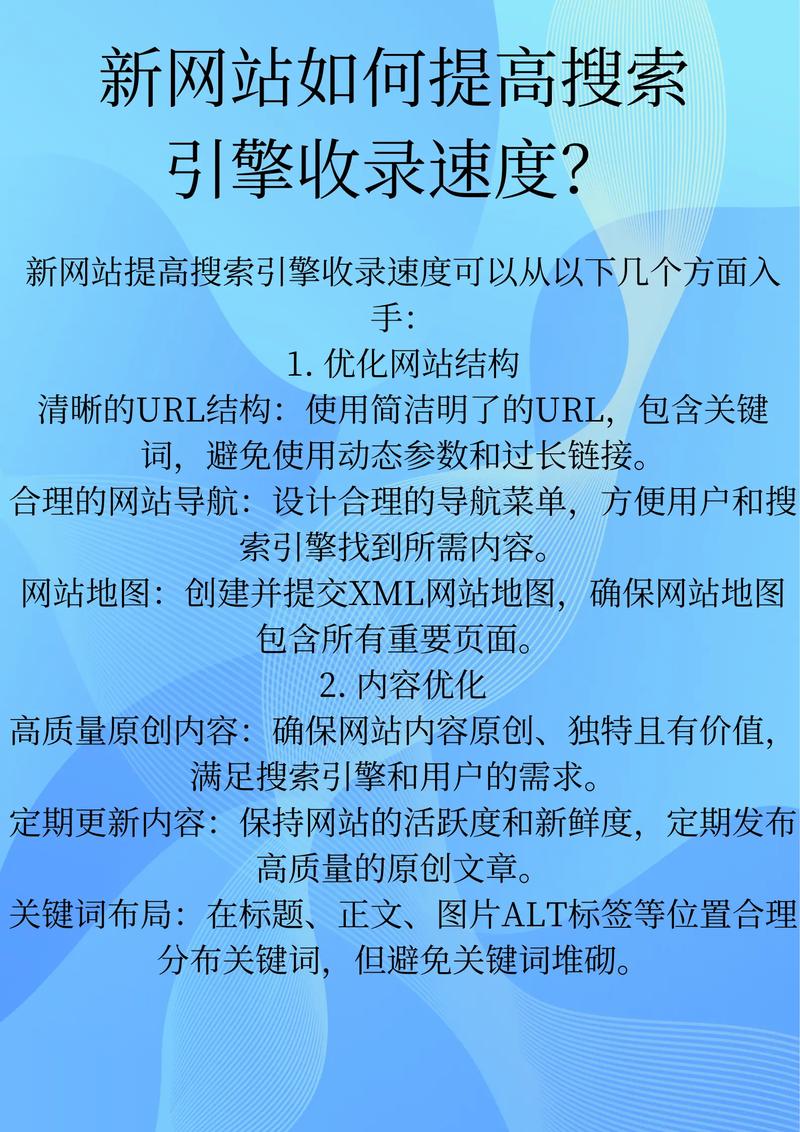 新网站如何提高搜索引擎收录速度?

新网站提高搜索引擎收录速度可以从以下几个方面入手:

1. 优化网站结构

清晰的URL结构:使用简洁明了的URL,包含关键词,避免使用动态参数和过长链接。

合理的网站导航:设计合理的导航菜单,方便用户和搜索引擎找到所需内容。

网站地图:创建并提交XML网站地图,确保网站地图包含所有重要页面。

2. 内容优化

高质量原创内容:确保网站内容原创、独特且有价值,满足搜索引擎和用户的需求。

定期更新内容:保持网站的活跃度和新鲜度,定期发布高质量的原创文章。

关键词布局:在标题、正文、图片ALT标签等位置合理分布关键词,但避免关键词堆砌。